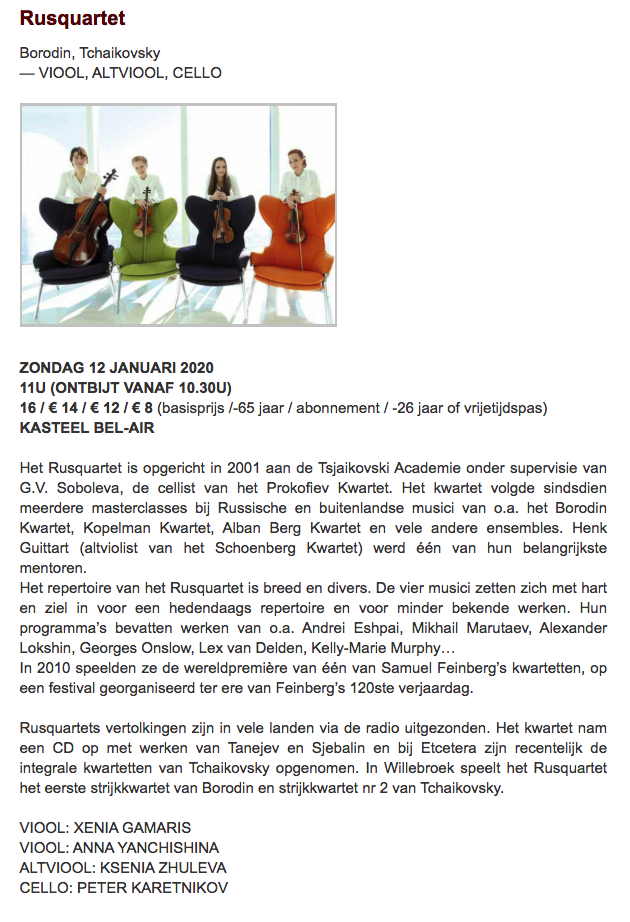 Rusquartet

Borodin, Tchaikovsky
— VIOOL, ALTVIOOL, CELLO

ZONDAG 12 JANUARI 2020
11U (ONTBIJT VANAF 10.30U)
16 / € 14 / € 12 / € 8 (basisprijs /-65 jaar / abonnement / -26 jaar of vrijetijdspas)
KASTEEL BEL-AIR

Het Rusquartet is opgericht in 2001 aan de Tsjaikovski Academie onder supervisie van G.V. Soboleva, de cellist van het Prokofiev Kwartet. Het kwartet volgde sindsdien meerdere masterclasses bij Russische en buitenlandse musici van o.a. het Borodin Kwartet, Kopelman Kwartet, Alban Berg Kwartet en vele andere ensembles. Henk Guittart (altviolist van het Schoenberg Kwartet) werd één van hun belangrijkste mentoren.
Het repertoire van het Rusquartet is breed en divers. De vier musici zetten zich met hart en ziel in voor een hedendaags repertoire en voor minder bekende werken. Hun programma's bevatten werken van o.a. Andrei Eshpai, Mikhail Marutaev, Alexander Lokshin, Georges Onslow, Lex van Delden, Kelly-Marie Murphy…
In 2010 speelden ze de wereldpremière van één van Samuel Feinberg's kwartetten, op een festival georganiseerd ter ere van Feinberg's 120ste verjaardag.

Rusquartets vertolkingen zijn in vele landen via de radio uitgezonden. Het kwartet nam een CD op met werken van Tanejev en Sjebalin en bij Etcetera zijn recentelijk de integrale kwartetten van Tchaikovsky opgenomen. In Willebroek speelt het Rusquartet het eerste strijkkwartet van Borodin en strijkkwartet nr 2 van Tchaikovsky.

VIOOL: XENIA GAMARIS
VIOOL: ANNA YANCHISHINA
ALTVIOOL: KSENIA ZHULEVA
CELLO: PETER KARETNIKOV